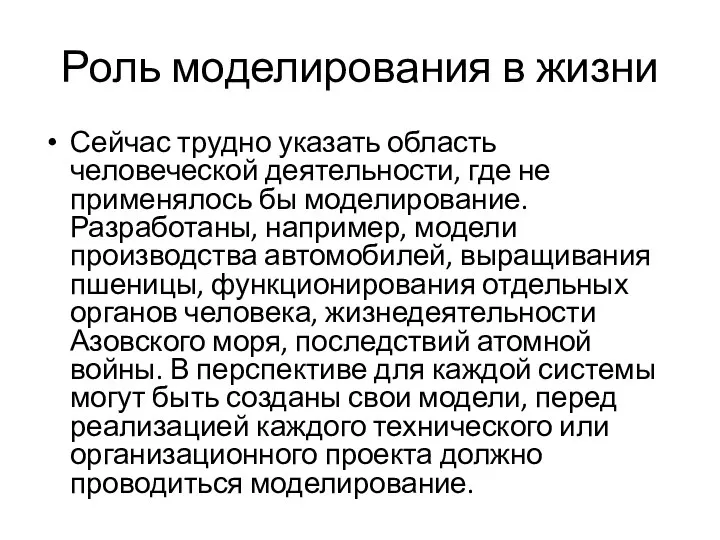 Роль моделирования в жизни

• Сейчас трудно указать область человеческой деятельности, где не применялось бы моделирование. Разработаны, например, модели производства автомобилей, выращивания пшеницы, функционирования отдельных органов человека, жизнедеятельности Азовского моря, последствий атомной войны. В перспективе для каждой системы могут быть созданы свои модели, перед реализацией каждого технического или организационного проекта должно проводиться моделирование.